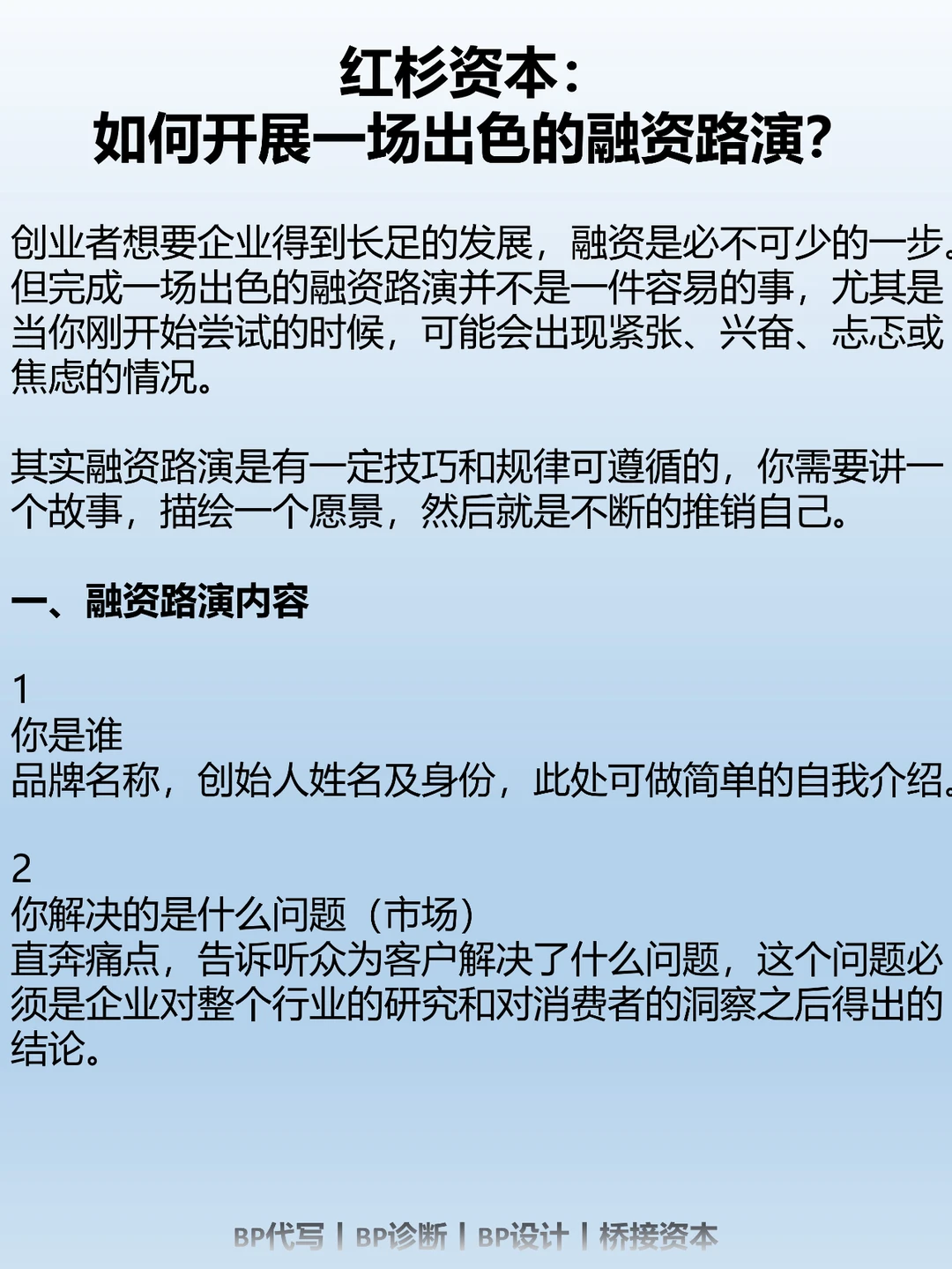 红杉资本：
如何开展一场出色的融资路演？

创业者想要企业得到长足的发展，融资是必不可少的一步。但完成一场出色的融资路演并不是一件容易的事，尤其是当你刚开始尝试的时候，可能会出现紧张、兴奋、忐忑或焦虑的情况。

其实融资路演是有一定技巧和规律可遵循的，你需要讲一个故事，描绘一个愿景，然后就是不断的推销自己。

一、融资路演内容

1
你是谁
品牌名称，创始人姓名及身份，此处可做简单的自我介绍。

2
你解决的是什么问题（市场）
直奔痛点，告诉听众为客户解决了什么问题，这个问题必须是企业对整个行业的研究和对消费者的洞察之后得出的结论。

BP代写 | BP诊断 | BP设计 | 桥接资本